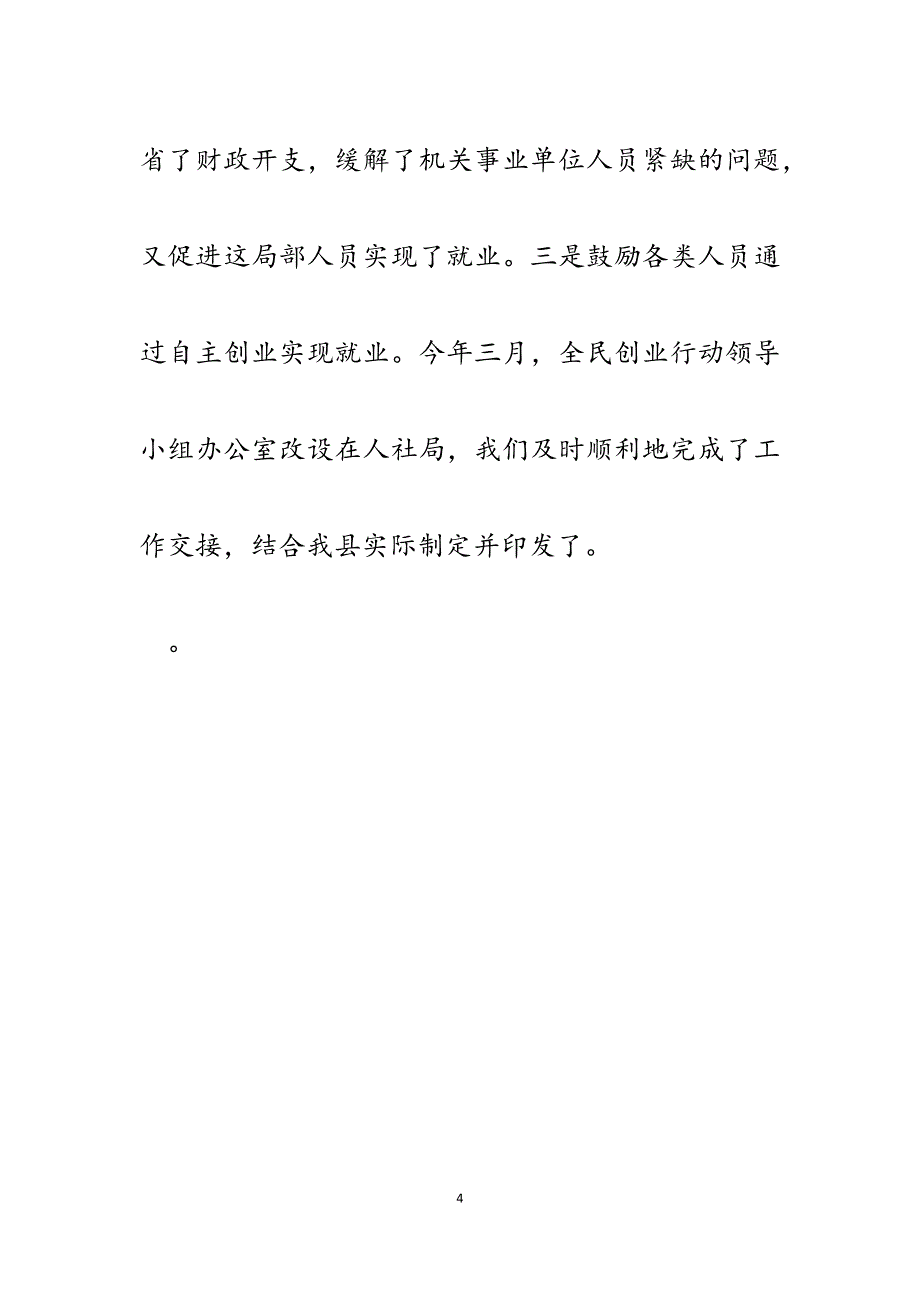 省了财政开支，缓解了机关事业单位人员紧缺的问题，又促进这局部人员实现了就业。三是鼓励各类人员通过自主创业实现就业。今年三月，全民创业行动领导小组办公室改设在人社局，我们及时顺利地完成了工作交接，结合我县实际制定并印发了。

。

4